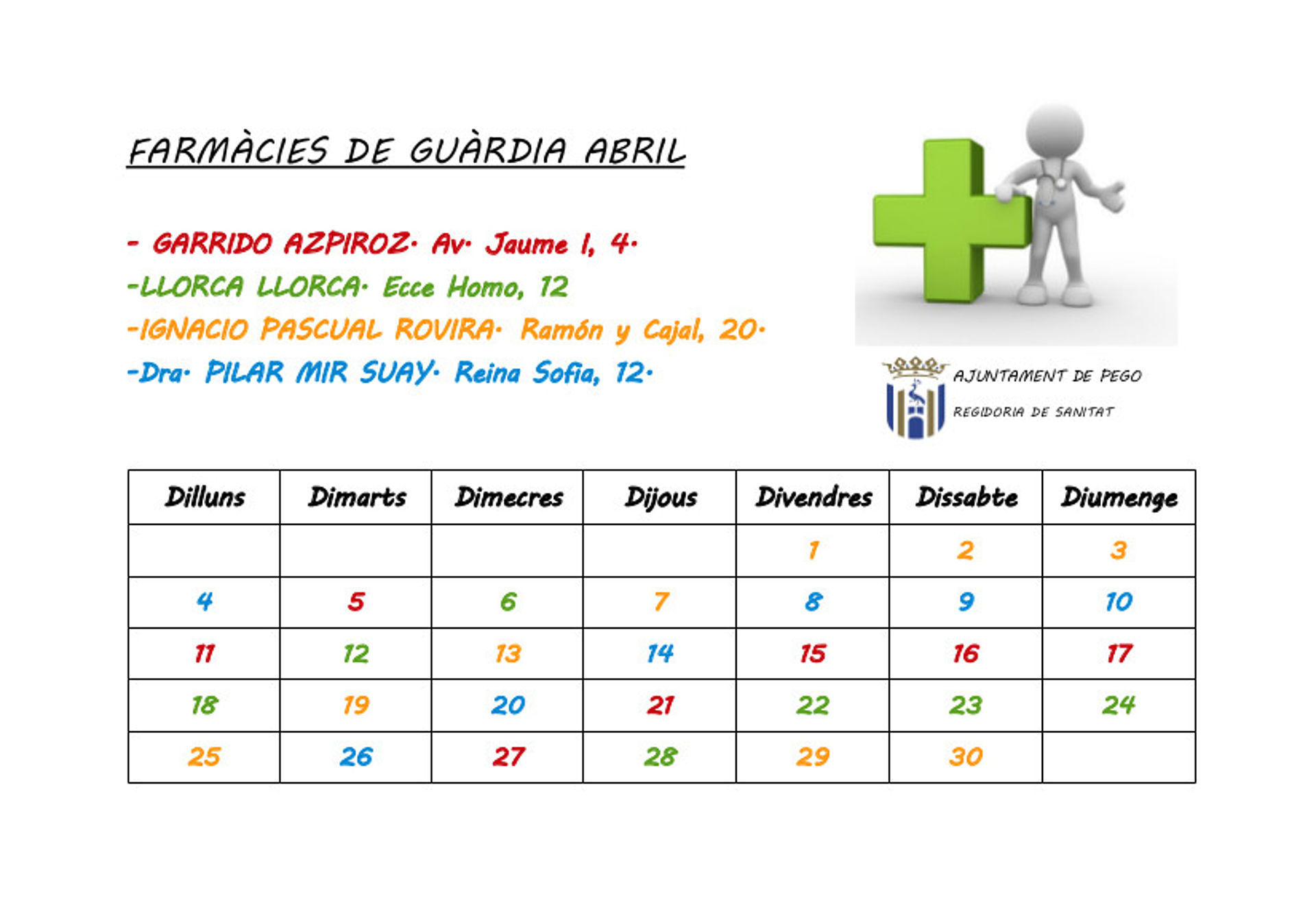 FARMÀCIES DE GUÀRDIA ABRIL

- GARRIDO AZPIROZ. Av. Jaume I, 4.
-LLORCA LLORCA. Ecce Homo, 12
-IGNACIO PASCUAL ROVIRA. Ramón y Cajal, 20.
-Dra. PILAR MIR SUAY. Reina Sofia, 12.

AJUNTAMENT DE PEGO
REGIDORIA DE SANITAT

| Dilluns | Dimarts | Dimecres | Dijous | Divendres | Dissabte | Diumenge |
|---|---|---|---|---|---|---|
| | | | | 1 | 2 | 3 |
| 4 | 5 | 6 | 7 | 8 | 9 | 10 |
| 11 | 12 | 13 | 14 | 15 | 16 | 17 |
| 18 | 19 | 20 | 21 | 22 | 23 | 24 |
| 25 | 26 | 27 | 28 | 29 | 30 | |